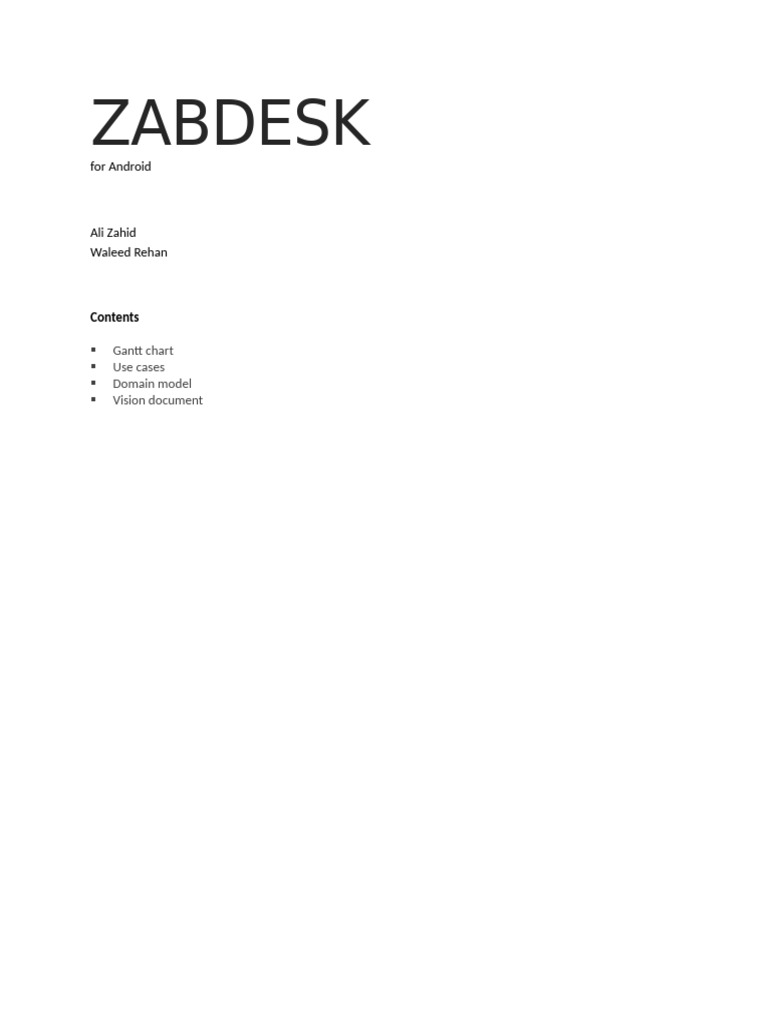 ZABDESK
for Android

Ali Zahid
Waleed Rehan

Contents

• Gantt chart
• Use cases
• Domain model
• Vision document